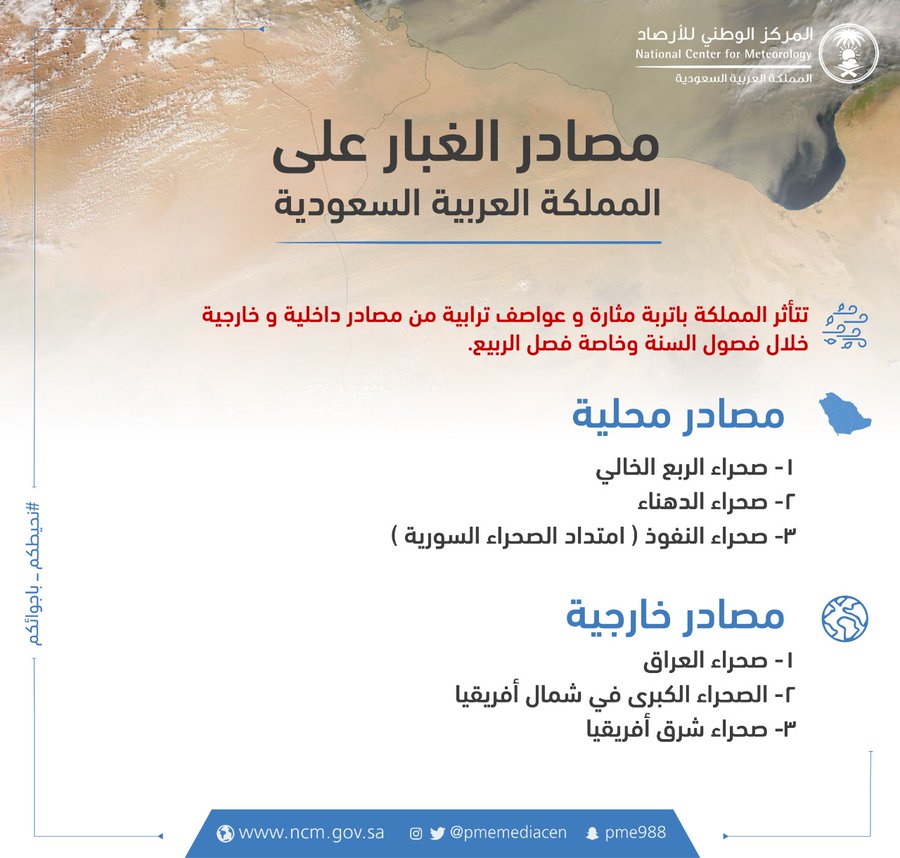 المركز الوطني للأرصاد
National Center for Meteorology
المملكة العربية السعودية

مصادر الغبار على
المملكة العربية السعودية

تتأثر المملكة باتربة مثارة و عواصف ترابية من مصادر داخلية و خارجية خلال فصول السنة وخاصة فصل الربيع.

مصادر محلية

١- صحراء الربع الخالي
٢- صحراء الدهناء
٣- صحراء النفوذ ( امتداد الصحراء السورية )

مصادر خارجية

١- صحراء العراق
٢- الصحراء الكبرى في شمال أفريقيا
٣- صحراء شرق أفريقيا

#نحيطكم_باجوائكم

www.ncm.gov.sa @pmemediacen pme988